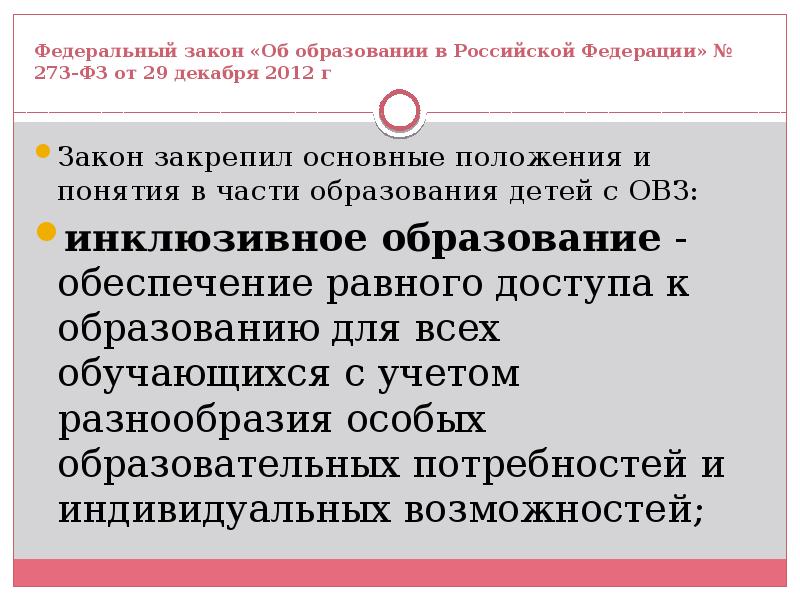 Федеральный закон «Об образовании в Российской Федерации» № 273-ФЗ от 29 декабря 2012 г

Закон закрепил основные положения и понятия в части образования детей с ОВЗ:

инклюзивное образование - обеспечение равного доступа к образованию для всех обучающихся с учетом разнообразия особых образовательных потребностей и индивидуальных возможностей;